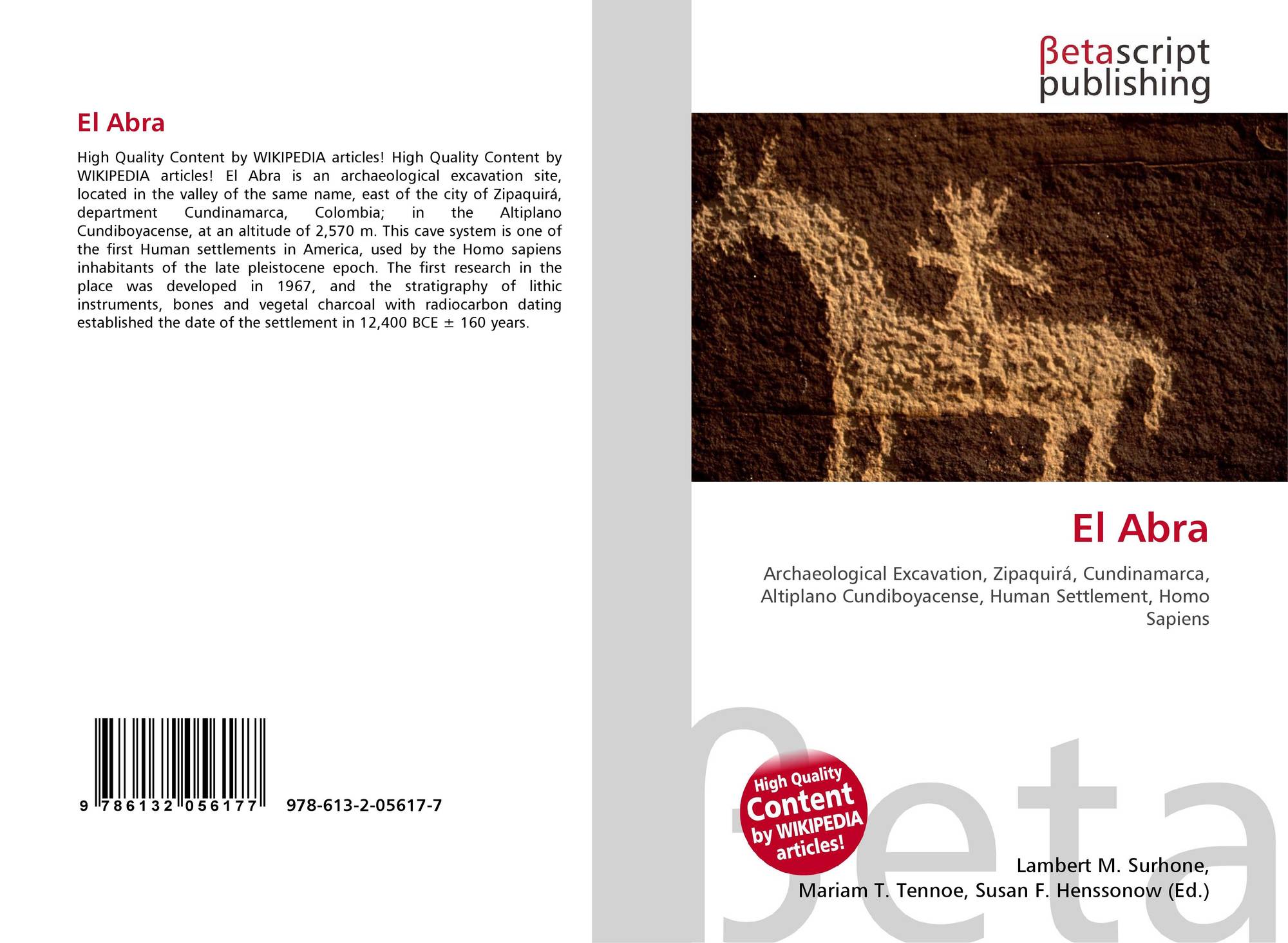 El Abra

High Quality Content by WIKIPEDIA articles! High Quality Content by WIKIPEDIA articles! El Abra is an archaeological excavation site, located in the valley of the same name, east of the city of Zipaquirá, department Cundinamarca, Colombia; in the Altiplano Cundiboyacense, at an altitude of 2,570 m. This cave system is one of the first Human settlements in America, used by the Homo sapiens inhabitants of the late pleistocene epoch. The first research in the place was developed in 1967, and the stratigraphy of lithic instruments, bones and vegetal charcoal with radiocarbon dating established the date of the settlement in 12,400 BCE ± 160 years.

9 786132 056177

978-613-2-05617-7

βetascript
publishing

El Abra

Archaeological Excavation, Zipaquirá, Cundinamarca, Altiplano Cundiboyacense, Human Settlement, Homo Sapiens

High Quality
Content
by WIKIPEDIA
articles!

Lambert M. Surhone,
Mariam T. Tennoe, Susan F. Henssonow (Ed.)

βeta